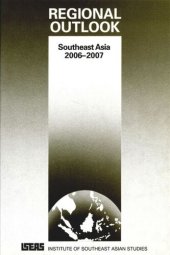 REGIONAL OUTLOOK

Southeast Asia 2006–2007

ISEAS INSTITUTE OF SOUTHEAST ASIAN STUDIES